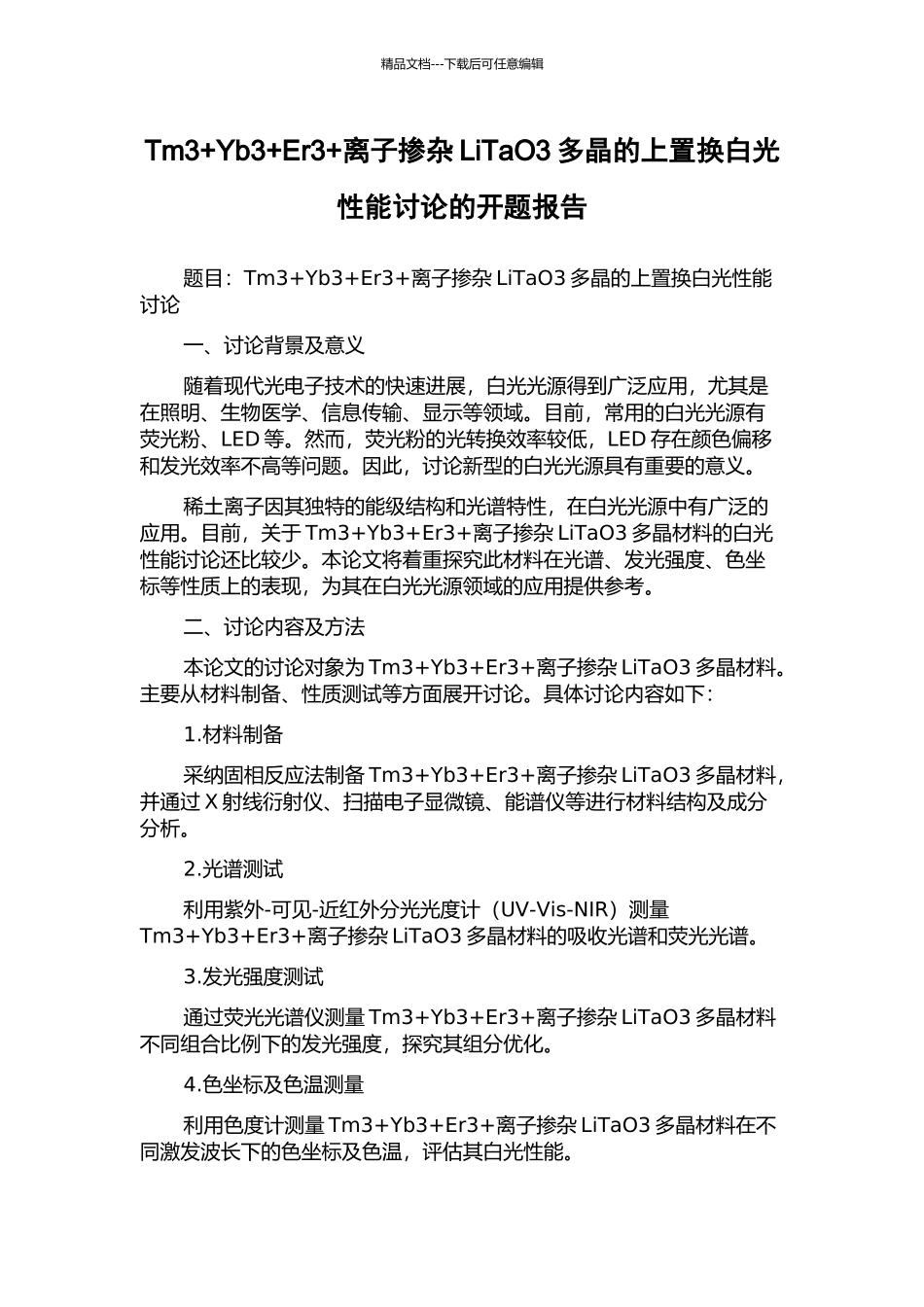 精品文档---下载后可任意编辑

Tm3+Yb3+Er3+离子掺杂 LiTaO3 多晶的上置换白光性能讨论的开题报告

题目：Tm3+Yb3+Er3+离子掺杂 LiTaO3 多晶的上置换白光性能讨论

一、讨论背景及意义

随着现代光电子技术的快速进展，白光光源得到广泛应用，尤其是在照明、生物医学、信息传输、显示等领域。目前，常用的白光光源有荧光粉、LED 等。然而，荧光粉的光转换效率较低，LED 存在颜色偏移和发光效率不高等问题。因此，讨论新型的白光光源具有重要的意义。

稀土离子因其独特的能级结构和光谱特性，在白光光源中有广泛的应用。目前，关于 Tm3+Yb3+Er3+离子掺杂 LiTaO3 多晶材料的白光性能讨论还比较少。本论文将着重探究此材料在光谱、发光强度、色坐标等性质上的表现，为其在白光光源领域的应用提供参考。

二、讨论内容及方法

本论文的讨论对象为 Tm3+Yb3+Er3+离子掺杂 LiTaO3 多晶材料。主要从材料制备、性质测试等方面展开讨论。具体讨论内容如下：

1.材料制备

采纳固相反应法制备 Tm3+Yb3+Er3+离子掺杂 LiTaO3 多晶材料，并通过 X 射线衍射仪、扫描电子显微镜、能谱仪等进行材料结构及成分分析。

2.光谱测试

利用紫外-可见-近红外分光光度计（UV-Vis-NIR）测量 Tm3+Yb3+Er3+离子掺杂 LiTaO3 多晶材料的吸收光谱和荧光光谱。

3.发光强度测试

通过荧光光谱仪测量 Tm3+Yb3+Er3+离子掺杂 LiTaO3 多晶材料不同组合比例下的发光强度，探究其组分优化。

4.色坐标及色温测量

利用色度计测量 Tm3+Yb3+Er3+离子掺杂 LiTaO3 多晶材料在不同激发波长下的色坐标及色温，评估其白光性能。